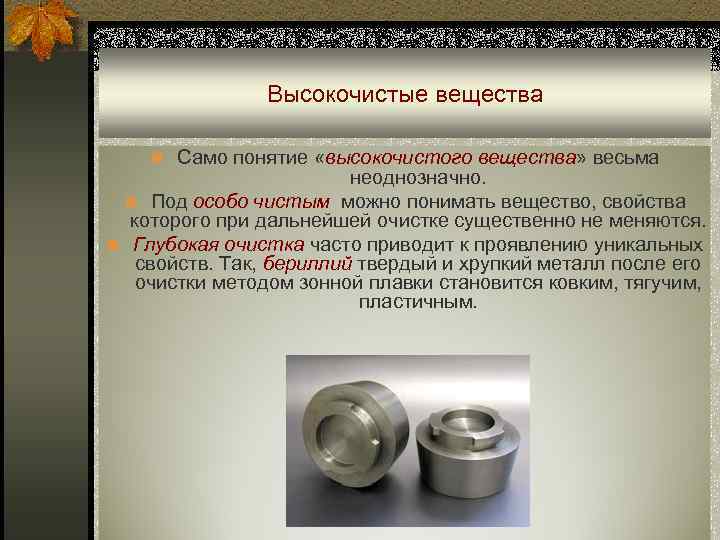 Высокочистые вещества

Само понятие «высокочистого вещества» весьма неоднозначно.

Под особо чистым можно понимать вещество, свойства которого при дальнейшей очистке существенно не меняются.

Глубокая очистка часто приводит к проявлению уникальных свойств. Так, бериллий твердый и хрупкий металл после его очистки методом зонной плавки становится ковким, тягучим, пластичным.